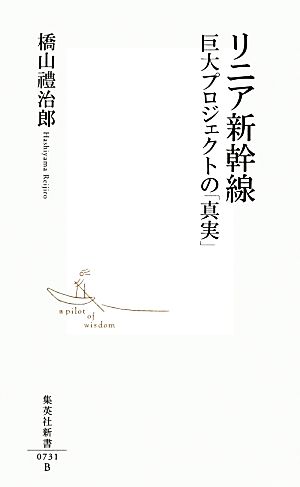 リニア新幹線
巨大プロジェクトの「真実」

橋山禮治郎
Hashiyama Reijiro

a pilot of wisdom

集英社新書
0731
B